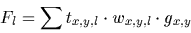 $F_l = \sum t_{x,y,l} \cdot w_{x,y,l} \cdot g_{x,y}$